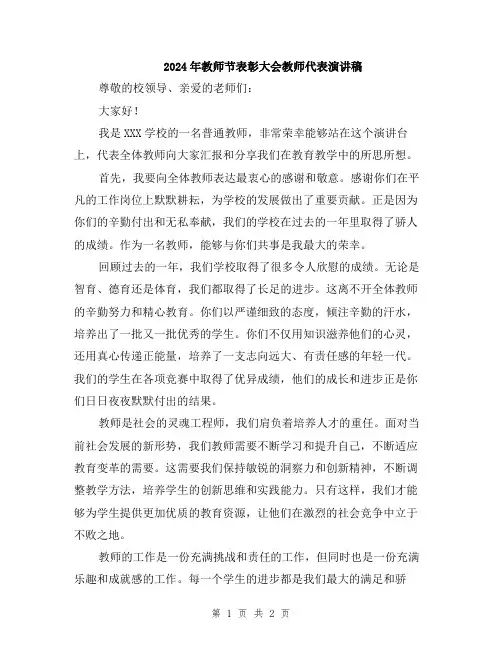 2024年教师节表彰大会教师代表演讲稿

尊敬的校领导、亲爱的老师们：

大家好！

我是XXX学校的一名普通教师，非常荣幸能够站在这个演讲台上，代表全体教师向大家汇报和分享我们在教育教学中的所思所想。

首先，我要向全体教师表达最衷心的感谢和敬意。感谢你们在平凡的工作岗位上默默耕耘，为学校的发展做出了重要贡献。正是因为你们的辛勤付出和无私奉献，我们的学校在过去的一年里取得了骄人的成绩。作为一名教师，能够与你们共事是我最大的荣幸。

回顾过去的一年，我们学校取得了很多令人欣慰的成绩。无论是智育、德育还是体育，我们都取得了长足的进步。这离不开全体教师的辛勤努力和精心教育。你们以严谨细致的态度，倾注辛勤的汗水，培养出了一批又一批优秀的学生。你们不仅用知识滋养他们的心灵，还用真心传递正能量，培养了一支志向远大、有责任感的年轻一代。我们的学生在各项竞赛中取得了优异成绩，他们的成长和进步正是你们日日夜夜默默付出的结果。

教师是社会的灵魂工程师，我们肩负着培养人才的重任。面对当前社会发展的新形势，我们教师需要不断学习和提升自己，不断适应教育变革的需要。这需要我们保持敏锐的洞察力和创新精神，不断调整教学方法，培养学生的创新思维和实践能力。只有这样，我们才能够为学生提供更加优质的教育资源，让他们在激烈的社会竞争中立于不败之地。

教师的工作是一份充满挑战和责任的工作，但同时也是一份充满乐趣和成就感的工作。每一个学生的进步都是我们最大的满足和骄

第 1 页 共 2 页